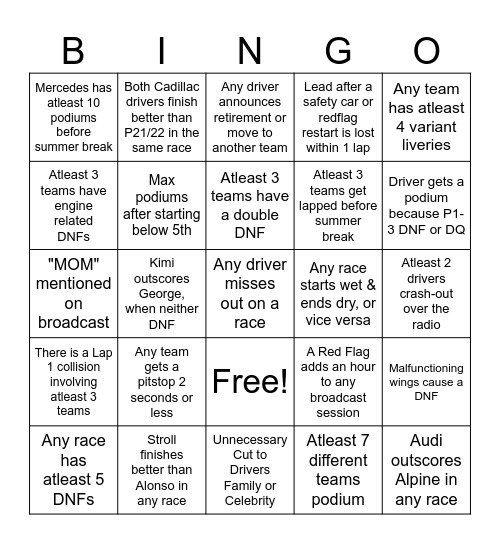 | B | I | N | G | O |
|---|---|---|---|---|
| Mercedes has atleast 10 podiums before summer break | Both Cadillac drivers finish better than P21/22 in the same race | Any driver announces retirement or move to another team | Lead after a safety car or redflag restart is lost within 1 lap | Any team has atleast 4 variant liveries |
| Atleast 3 teams have engine related DNFs | Max podiums after starting below 5th | Atleast 3 teams have a double DNF | Atleast 3 teams get lapped before summer break | Driver gets a podium because P1-3 DNF or DQ |
| "MOM" mentioned on broadcast | Kimi outscores George, when neither DNF | Any driver misses out on a race | Any race starts wet & ends dry, or vice versa | Atleast 2 drivers crash-out over the radio |
| There is a Lap 1 collision involving atleast 3 teams | Any team gets a pitstop 2 seconds or less | Free! | A Red Flag adds an hour to any broadcast session | Malfunctioning wings cause a DNF |
| Any race has atleast 5 DNFs | Stroll finishes better than Alonso in any race | Unnecessary Cut to Drivers Family or Celebrity | Atleast 7 different teams podium | Audi outscores Alpine in any race |